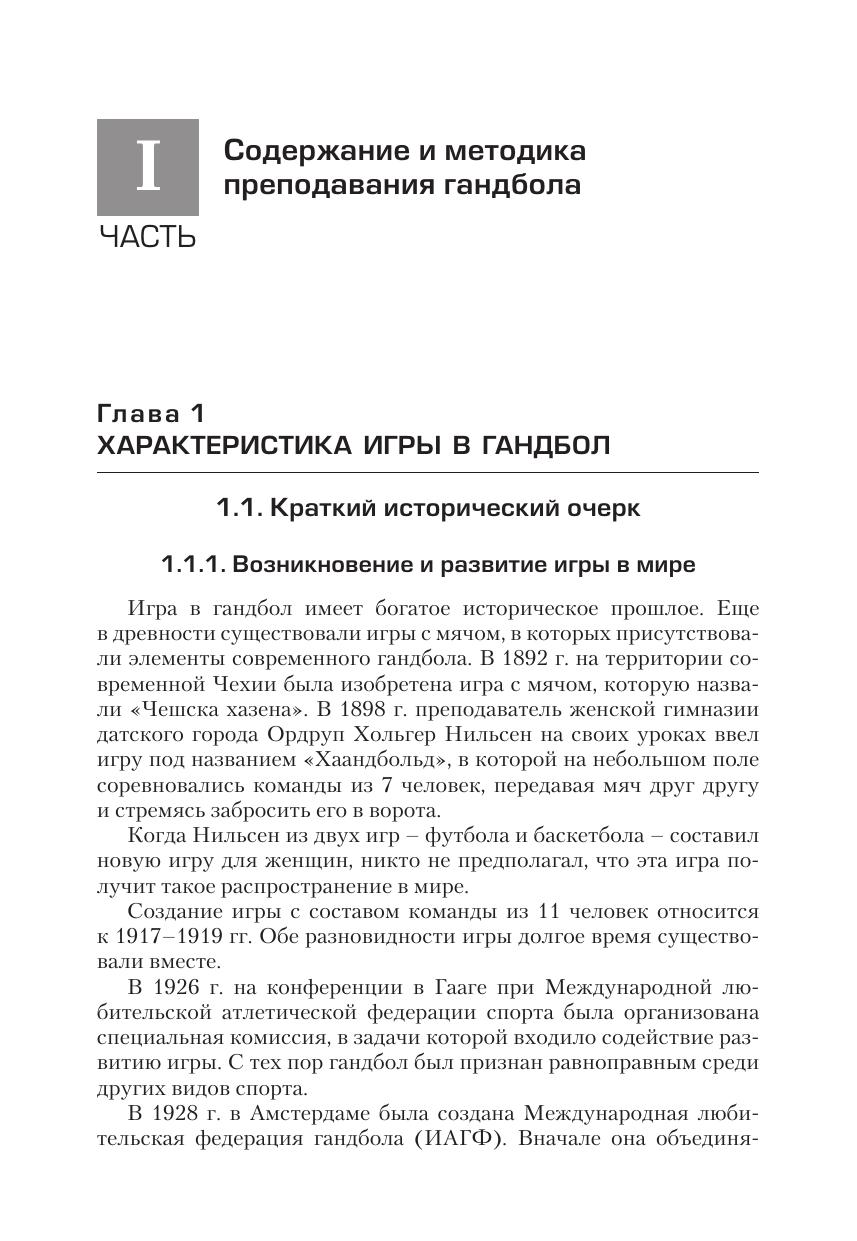 I
ЧАСТЬ

Содержание и методика преподавания гандбола

Глава 1
ХАРАКТЕРИСТИКА ИГРЫ В ГАНДБОЛ

1.1. Краткий исторический очерк

1.1.1. Возникновение и развитие игры в мире

Игра в гандбол имеет богатое историческое прошлое. Еще в древности существовали игры с мячом, в которых присутствовали элементы современного гандбола. В 1892 г. на территории современной Чехии была изобретена игра с мячом, которую назвали «Чешска хазена». В 1898 г. преподаватель женской гимназии датского города Ордруп Хольгер Нильсен на своих уроках ввел игру под названием «Хаандбольд», в которой на небольшом поле соревновались команды из 7 человек, передавая мяч друг другу и стремясь забросить его в ворота.

Когда Нильсен из двух игр – футбола и баскетбола – составил новую игру для женщин, никто не предполагал, что эта игра получит такое распространение в мире.

Создание игры с составом команды из 11 человек относится к 1917–1919 гг. Обе разновидности игры долгое время существовали вместе.

В 1926 г. на конференции в Гааге при Международной любительской атлетической федерации спорта была организована специальная комиссия, в задачи которой входило содействие развитию игры. С тех пор гандбол был признан равноправным среди других видов спорта.

В 1928 г. в Амстердаме была создана Международная любительская федерация гандбола (ИАГФ). Вначале она объединя-